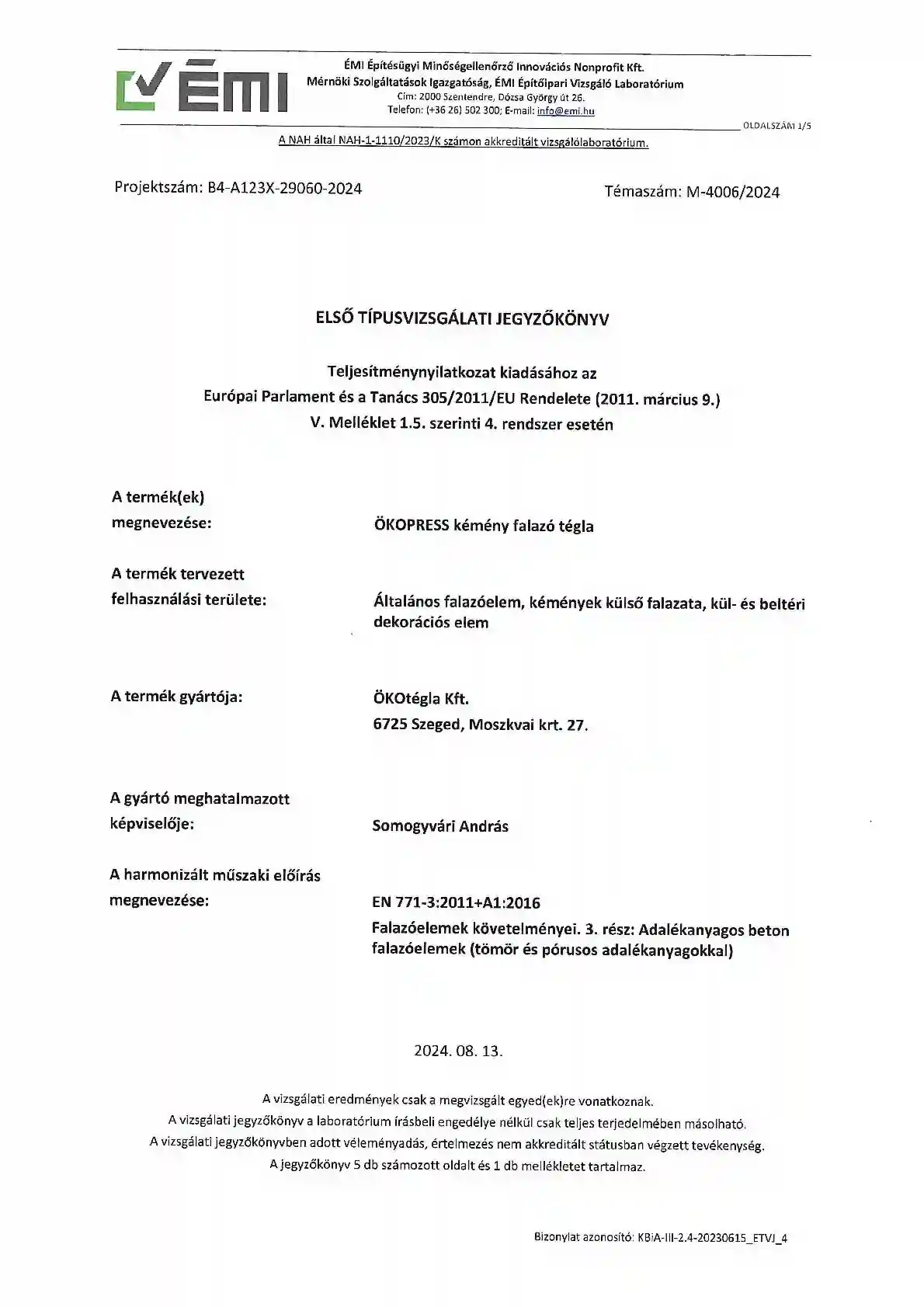 ÉMI

ÉMI Építésügyi Minőségellenőrző Innovációs Nonprofit Kft.
Mérnöki Szolgáltatások Igazgatóság, ÉMI Építőipari Vizsgáló Laboratórium
Cím: 2000 Szentendre, Dózsa György út 26.
Telefon: (+36 26) 502 300; E-mail: info@emi.hu

OLDALSZÁM 1/5

A NAH által NAH-1-1110/2023/K számon akkreditált vizsgálólaboratórium.

Projektszám: B4-A123X-29060-2024

Témaszám: M-4006/2024

ELSŐ TÍPUSVIZSGÁLATI JEGYZŐKÖNYV

Teljesítménynyilatkozat kiadásához az
Európai Parlament és a Tanács 305/2011/EU Rendelete (2011. március 9.)
V. Melléklet 1.5. szerinti 4. rendszer esetén

A termék(ek) megnevezése:

ÖKOPRESS kémény falazó tégla

A termék tervezett felhasználási területe:

Általános falazóelem, kémények külső falazata, kül- és beltéri dekorációs elem

A termék gyártója:

ÖKOtégla Kft.
6725 Szeged, Moszkvai krt. 27.

A gyártó meghatalmazott képviselője:

Somogyvári András

A harmonizált műszaki előírás megnevezése:

EN 771-3:2011+A1:2016
Falazóelemek követelményei. 3. rész: Adalékanyagos beton falazóelemek (tömör és pórusos adalékanyagokkal)

2024. 08. 13.

A vizsgálati eredmények csak a megvizsgált egyed(ek)re vonatkoznak.
A vizsgálati jegyzőkönyv a laboratórium írásbeli engedélye nélkül csak teljes terjedelmében másolható.
A vizsgálati jegyzőkönyvben adott véleményadás, értelmezés nem akkreditált státusban végzett tevékenység.
A jegyzőkönyv 5 db számozott oldalt és 1 db mellékletet tartalmaz.

Bizonylat azonosító: KBiA-III-2.4-20230615_ETVJ_4